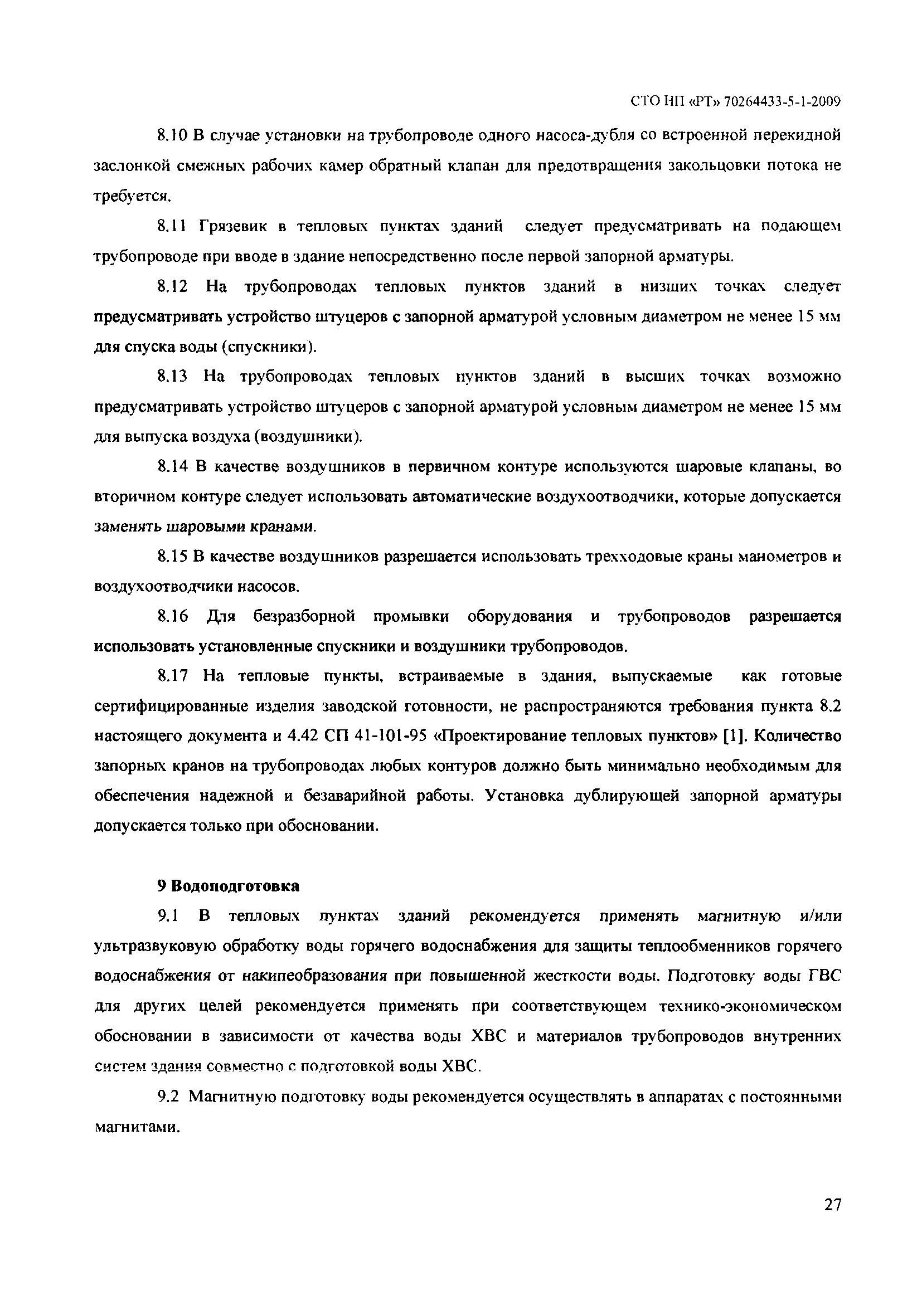 СТО НП «РТ» 70264433-5-1-2009

8.10 В случае установки на трубопроводе одного насоса-дубля со встроенной перекидной заслонкой смежных рабочих камер обратный клапан для предотвращения закольцовки потока не требуется.

8.11 Грязевик в тепловых пунктах зданий следует предусматривать на подающем трубопроводе при вводе в здание непосредственно после первой запорной арматуры.

8.12 На трубопроводах тепловых пунктов зданий в низших точках следует предусматривать устройство штуцеров с запорной арматурой условным диаметром не менее 15 мм для спуска воды (спускники).

8.13 На трубопроводах тепловых пунктов зданий в высших точках возможно предусматривать устройство штуцеров с запорной арматурой условным диаметром не менее 15 мм для выпуска воздуха (воздушники).

8.14 В качестве воздушников в первичном контуре используются шаровые клапаны, во вторичном контуре следует использовать автоматические воздухоотводчики, которые допускается заменять шаровыми кранами.

8.15 В качестве воздушников разрешается использовать трехходовые краны манометров и воздухоотводчики насосов.

8.16 Для безразборной промывки оборудования и трубопроводов разрешается использовать установленные спускники и воздушники трубопроводов.

8.17 На тепловые пункты, встраиваемые в здания, выпускаемые как готовые сертифицированные изделия заводской готовности, не распространяются требования пункта 8.2 настоящего документа и 4.42 СП 41-101-95 «Проектирование тепловых пунктов» [1]. Количество запорных кранов на трубопроводах любых контуров должно быть минимально необходимым для обеспечения надежной и безаварийной работы. Установка дублирующей запорной арматуры допускается только при обосновании.

9 Водоподготовка

9.1 В тепловых пунктах зданий рекомендуется применять магнитную и/или ультразвуковую обработку воды горячего водоснабжения для защиты теплообменников горячего водоснабжения от накипеобразования при повышенной жесткости воды. Подготовку воды ГВС для других целей рекомендуется применять при соответствующем технико-экономическом обосновании в зависимости от качества воды ХВС и материалов трубопроводов внутренних систем здания совместно с подготовкой воды ХВС.

9.2 Магнитную подготовку воды рекомендуется осуществлять в аппаратах с постоянными магнитами.

27